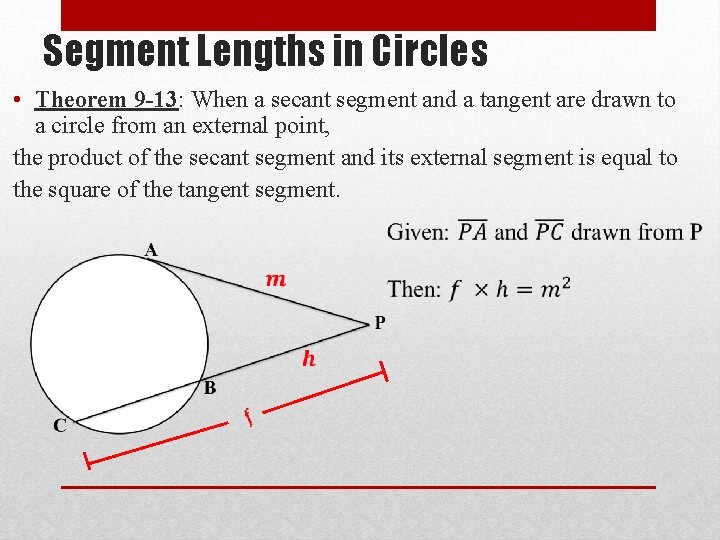 Segment Lengths in Circles

• Theorem 9-13: When a secant segment and a tangent are drawn to a circle from an external point,

the product of the secant segment and its external segment is equal to the square of the tangent segment.

Given: $\overline{PA}$ and $\overline{PC}$ drawn from P

Then: $f \times h = m^2$

A

$m$

P

$h$

B

C

$f$